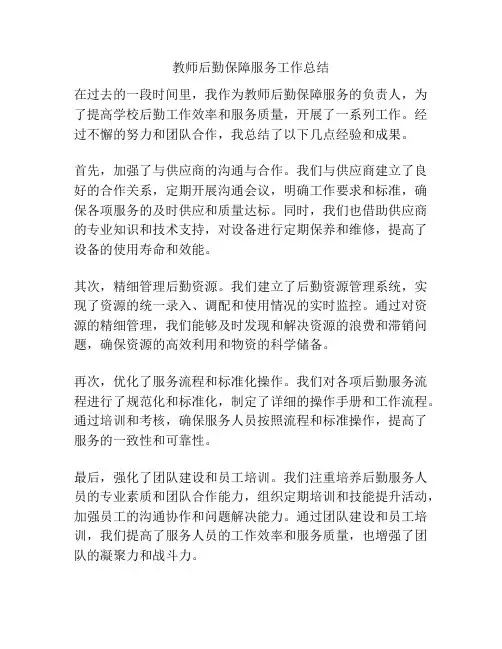 教师后勤保障服务工作总结

在过去的一段时间里，我作为教师后勤保障服务的负责人，为了提高学校后勤工作效率和服务质量，开展了一系列工作。经过不懈的努力和团队合作，我总结了以下几点经验和成果。

首先，加强了与供应商的沟通与合作。我们与供应商建立了良好的合作关系，定期开展沟通会议，明确工作要求和标准，确保各项服务的及时供应和质量达标。同时，我们也借助供应商的专业知识和技术支持，对设备进行定期保养和维修，提高了设备的使用寿命和效能。

其次，精细管理后勤资源。我们建立了后勤资源管理系统，实现了资源的统一录入、调配和使用情况的实时监控。通过对资源的精细管理，我们能够及时发现和解决资源的浪费和滞销问题，确保资源的高效利用和物资的科学储备。

再次，优化了服务流程和标准化操作。我们对各项后勤服务流程进行了规范化和标准化，制定了详细的操作手册和工作流程。通过培训和考核，确保服务人员按照流程和标准操作，提高了服务的一致性和可靠性。

最后，强化了团队建设和员工培训。我们注重培养后勤服务人员的专业素质和团队合作能力，组织定期培训和技能提升活动，加强员工的沟通协作和问题解决能力。通过团队建设和员工培训，我们提高了服务人员的工作效率和服务质量，也增强了团队的凝聚力和战斗力。